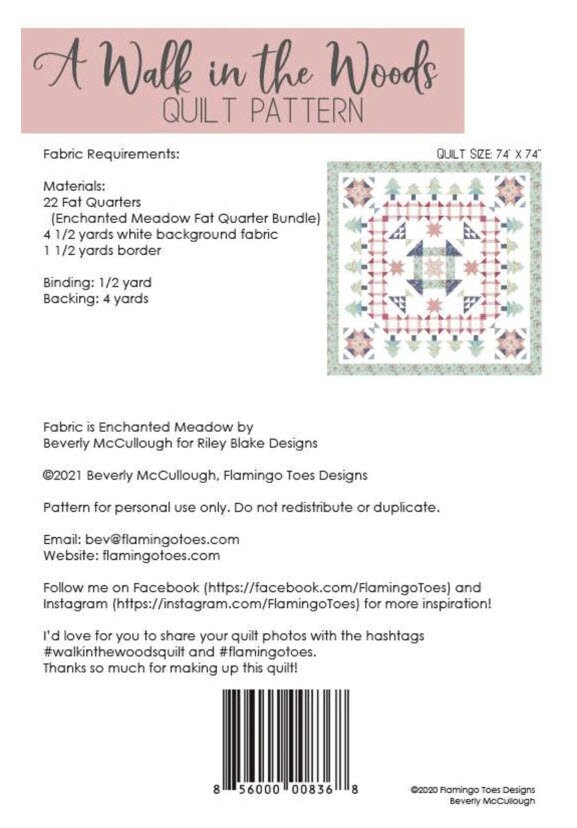 A Walk in the Woods
QUILT PATTERN

Fabric Requirements:

QUILT SIZE: 74" X 74"

Materials:
22 Fat Quarters
(Enchanted Meadow Fat Quarter Bundle)
4 1/2 yards white background fabric
1 1/2 yards border

Binding: 1/2 yard
Backing: 4 yards

Fabric is Enchanted Meadow by Beverly McCullough for Riley Blake Designs

©2021 Beverly McCullough, Flamingo Toes Designs

Pattern for personal use only. Do not redistribute or duplicate.

Email: bev@flamingotoes.com
Website: flamingotoes.com

Follow me on Facebook (https://facebook.com/FlamingoToes) and Instagram (https://instagram.com/FlamingoToes) for more inspiration!

I'd love for you to share your quilt photos with the hashtags #walkinthewoodsquilt and #flamingotoes.
Thanks so much for making up this quilt!

8 56000 00836 8

©2020 Flamingo Toes Designs
Beverly McCullough